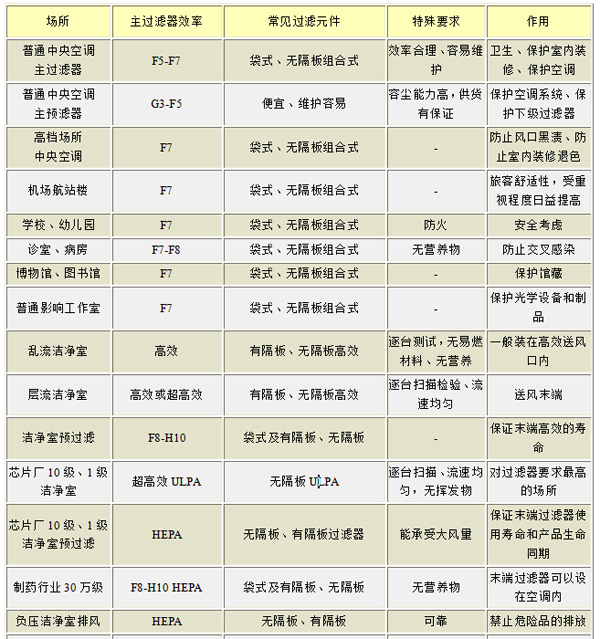 | 场所 | 主过滤器效率 | 常见过滤元件 | 特殊要求 | 作用 |
|---|---|---|---|---|
| 普通中央空调主过滤器 | F5-F7 | 袋式、无隔板组合式 | 效率合理、容易维护 | 卫生、保护室内装修、保护空调 |
| 普通中央空调主预滤器 | G3-F5 | 便宜、维护容易 | 容尘能力高，供货有保证 | 保护空调系统、保护下级过滤器 |
| 高档场所中央空调 | F7 | 袋式、无隔板组合式 | - | 防止风口黑渍、防止室内装修退色 |
| 机场航站楼 | F7 | 袋式、无隔板组合式 | - | 旅客舒适性，受重视程度日益提高 |
| 学校、幼儿园 | F7 | 袋式、无隔板组合式 | 防火 | 安全考虑 |
| 诊室、病房 | F7-F8 | 袋式、无隔板组合式 | 无营养物 | 防止交叉感染 |
| 博物馆、图书馆 | F7 | 袋式、无隔板组合式 | - | 保护馆藏 |
| 普通影响工作室 | F7 | 袋式、无隔板组合式 | - | 保护光学设备和制品 |
| 乱流洁净室 | 高效 | 有隔板、无隔板高效 | 逐台测试，无易燃材料、无营养 | 一般装在高效送风口内 |
| 层流洁净室 | 高效或超高效 | 有隔板、无隔板高效 | 逐台扫描检验、流速均匀 | 送风末端 |
| 洁净室预过滤 | F8-H10 | 袋式及有隔板、无隔板 | - | 保证末端高效的寿命 |
| 芯片厂 10 级、1 级洁净室 | 超高效 ULPA | 无隔板 ULPA | 逐台扫描、流速均匀，无挥发物 | 对过滤器要求最高的场所 |
| 芯片厂 10 级、1 级洁净室预过滤 | HEPA | 无隔板、有隔板过滤器 | 能承受大风量 | 保证末端过滤器使用寿命和产品生命同期 |
| 制药行业 30 万级 | F8-H10 HEPA | 袋式及有隔板、无隔板 | 无营养物 | 末端过滤器可以设在空调内 |
| 负压洁净室排风 | HEPA | 无隔板、有隔板 | 可靠 | 禁止危险品的排放 |